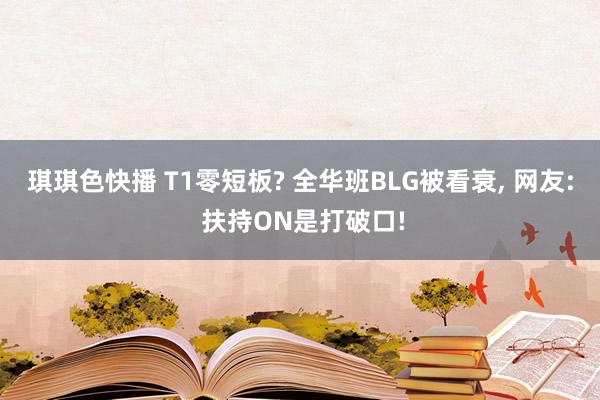 琪琪色快播 T1零短板? 全华班BLG被看衰, 网友: 扶持ON是打破口!